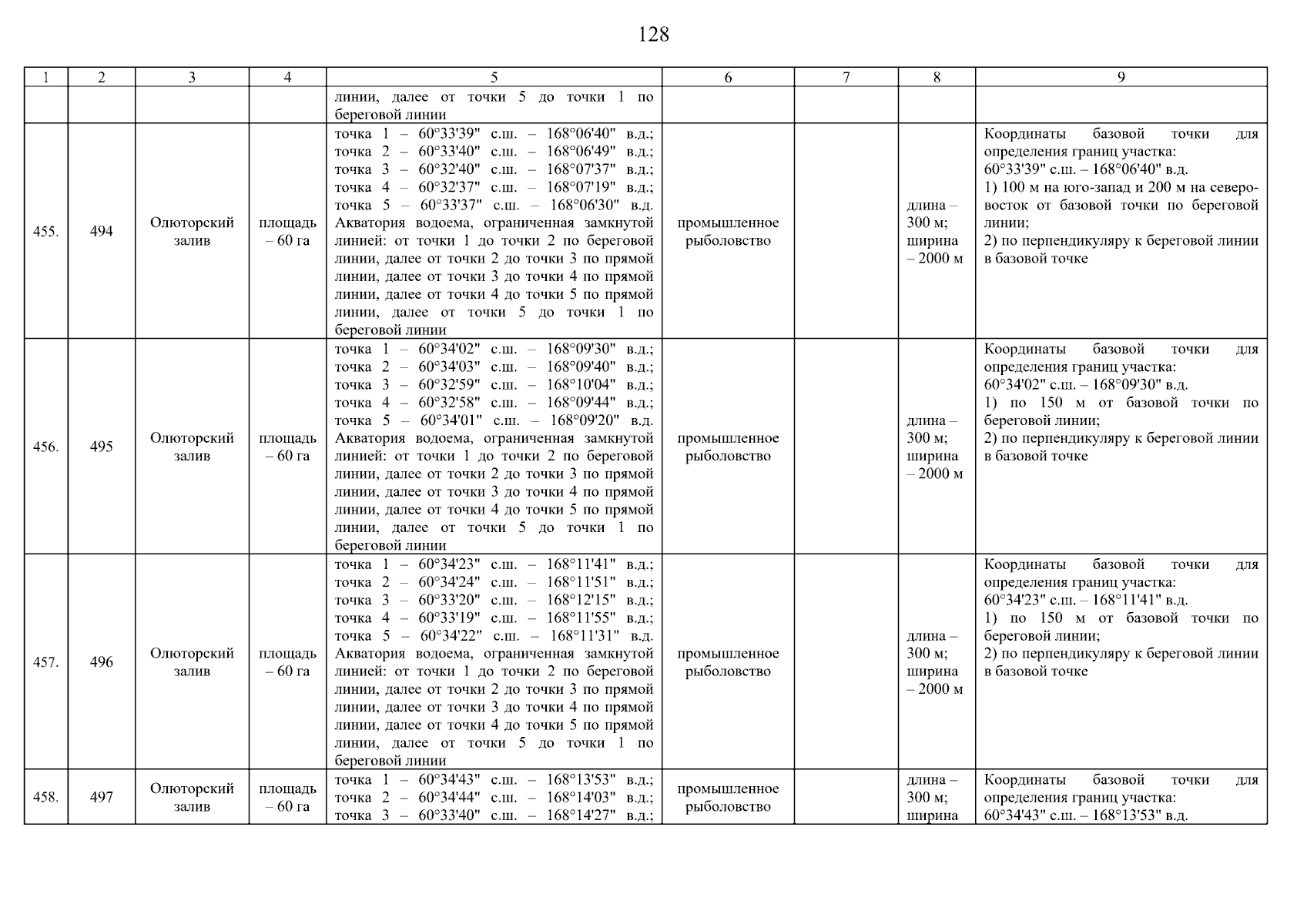 128

| 1 | 2 | 3 | 4 | 5 | 6 | 7 | 8 | 9 |
|---|---|---|---|---|---|---|---|---|
| | | | | линии, далее от точки 5 до точки 1 по береговой линии | | | | |
| 455. | 494 | Олюторский залив | площадь – 60 га | точка 1 – 60°33'39" с.ш. – 168°06'40" в.д.; точка 2 – 60°33'40" с.ш. – 168°06'49" в.д.; точка 3 – 60°32'40" с.ш. – 168°07'37" в.д.; точка 4 – 60°32'37" с.ш. – 168°07'19" в.д.; точка 5 – 60°33'37" с.ш. – 168°06'30" в.д. Акватория водоема, ограниченная замкнутой линией: от точки 1 до точки 2 по береговой линии, далее от точки 2 до точки 3 по прямой линии, далее от точки 3 до точки 4 по прямой линии, далее от точки 4 до точки 5 по прямой линии, далее от точки 5 до точки 1 по береговой линии | промышленное рыболовство | | длина – 300 м; ширина – 2000 м | Координаты базовой точки для определения границ участка: 60°33'39" с.ш. – 168°06'40" в.д. 1) 100 м на юго-запад и 200 м на северо-восток от базовой точки по береговой линии; 2) по перпендикуляру к береговой линии в базовой точке |
| 456. | 495 | Олюторский залив | площадь – 60 га | точка 1 – 60°34'02" с.ш. – 168°09'30" в.д.; точка 2 – 60°34'03" с.ш. – 168°09'40" в.д.; точка 3 – 60°32'59" с.ш. – 168°10'04" в.д.; точка 4 – 60°32'58" с.ш. – 168°09'44" в.д.; точка 5 – 60°34'01" с.ш. – 168°09'20" в.д. Акватория водоема, ограниченная замкнутой линией: от точки 1 до точки 2 по береговой линии, далее от точки 2 до точки 3 по прямой линии, далее от точки 3 до точки 4 по прямой линии, далее от точки 4 до точки 5 по прямой линии, далее от точки 5 до точки 1 по береговой линии | промышленное рыболовство | | длина – 300 м; ширина – 2000 м | Координаты базовой точки для определения границ участка: 60°34'02" с.ш. – 168°09'30" в.д. 1) по 150 м от базовой точки по береговой линии; 2) по перпендикуляру к береговой линии в базовой точке |
| 457. | 496 | Олюторский залив | площадь – 60 га | точка 1 – 60°34'23" с.ш. – 168°11'41" в.д.; точка 2 – 60°34'24" с.ш. – 168°11'51" в.д.; точка 3 – 60°33'20" с.ш. – 168°12'15" в.д.; точка 4 – 60°33'19" с.ш. – 168°11'55" в.д.; точка 5 – 60°34'22" с.ш. – 168°11'31" в.д. Акватория водоема, ограниченная замкнутой линией: от точки 1 до точки 2 по береговой линии, далее от точки 2 до точки 3 по прямой линии, далее от точки 3 до точки 4 по прямой линии, далее от точки 4 до точки 5 по прямой линии, далее от точки 5 до точки 1 по береговой линии | промышленное рыболовство | | длина – 300 м; ширина – 2000 м | Координаты базовой точки для определения границ участка: 60°34'23" с.ш. – 168°11'41" в.д. 1) по 150 м от базовой точки по береговой линии; 2) по перпендикуляру к береговой линии в базовой точке |
| 458. | 497 | Олюторский залив | площадь – 60 га | точка 1 – 60°34'43" с.ш. – 168°13'53" в.д.; точка 2 – 60°34'44" с.ш. – 168°14'03" в.д.; точка 3 – 60°33'40" с.ш. – 168°14'27" в.д.; | промышленное рыболовство | | длина – 300 м; ширина | Координаты базовой точки для определения границ участка: 60°34'43" с.ш. – 168°13'53" в.д. |